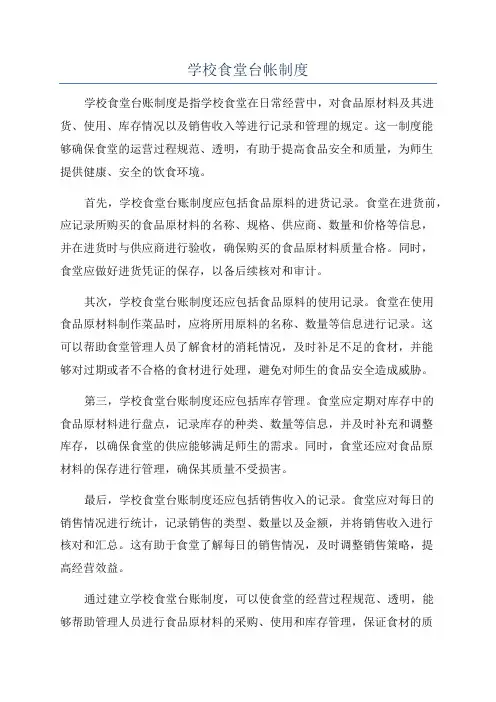 学校食堂台帐制度

学校食堂台账制度是指学校食堂在日常经营中，对食品原材料及其进货、使用、库存情况以及销售收入等进行记录和管理的规定。这一制度能够确保食堂的运营过程规范、透明，有助于提高食品安全和质量，为师生提供健康、安全的饮食环境。

首先，学校食堂台账制度应包括食品原料的进货记录。食堂在进货前，应记录所购买的食品原材料的名称、规格、供应商、数量和价格等信息，并在进货时与供应商进行验收，确保购买的食品原材料质量合格。同时，食堂应做好进货凭证的保存，以备后续核对和审计。

其次，学校食堂台账制度还应包括食品原料的使用记录。食堂在使用食品原材料制作菜品时，应将所用原料的名称、数量等信息进行记录。这可以帮助食堂管理人员了解食材的消耗情况，及时补足不足的食材，并能够对过期或者不合格的食材进行处理，避免对师生的食品安全造成威胁。

第三，学校食堂台账制度还应包括库存管理。食堂应定期对库存中的食品原材料进行盘点，记录库存的种类、数量等信息，并及时补充和调整库存，以确保食堂的供应能够满足师生的需求。同时，食堂还应对食品原材料的保存进行管理，确保其质量不受损害。

最后，学校食堂台账制度还应包括销售收入的记录。食堂应对每日的销售情况进行统计，记录销售的类型、数量以及金额，并将销售收入进行核对和汇总。这有助于食堂了解每日的销售情况，及时调整销售策略，提高经营效益。

通过建立学校食堂台账制度，可以使食堂的经营过程规范、透明，能够帮助管理人员进行食品原材料的采购、使用和库存管理，保证食材的质